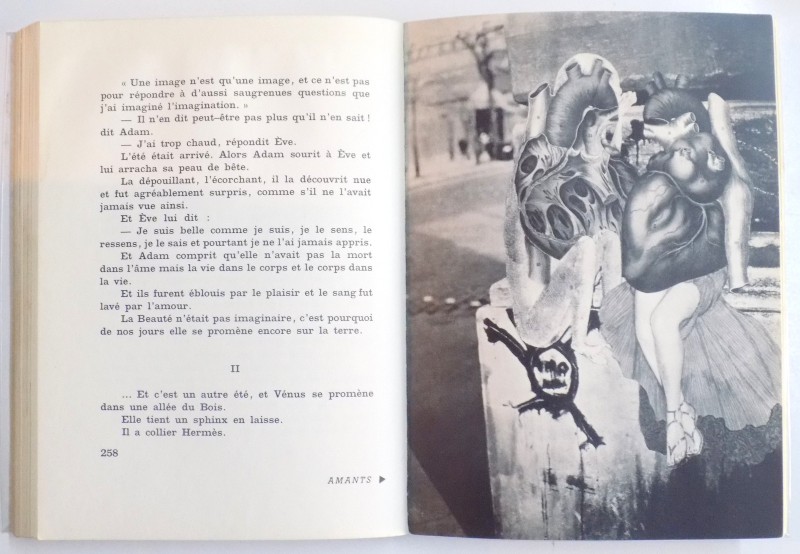 « Une image n'est qu'une image, et ce n'est pas pour répondre à d'aussi saugrenues questions que j'ai imaginé l'imagination. »

— Il n'en dit peut-être pas plus qu'il n'en sait ! dit Adam.

— J'ai trop chaud, répondit Ève.

L'été était arrivé. Alors Adam sourit à Ève et lui arracha sa peau de bête.

La dépouillant, l'écorchant, il la découvrit nue et fut agréablement surpris, comme s'il ne l'avait jamais vue ainsi.

Et Ève lui dit :

— Je suis belle comme je suis, je le sens, le ressens, je le sais et pourtant je ne l'ai jamais appris.

Et Adam comprit qu'elle n'avait pas la mort dans l'âme mais la vie dans le corps et le corps dans la vie.

Et ils furent éblouis par le plaisir et le sang fut lavé par l'amour.

La Beauté n'était pas imaginaire, c'est pourquoi de nos jours elle se promène encore sur la terre.

II

... Et c'est un autre été, et Vénus se promène dans une allée du Bois.

Elle tient un sphinx en laisse.

Il a collier Hermès.

258

AMANTS ▶